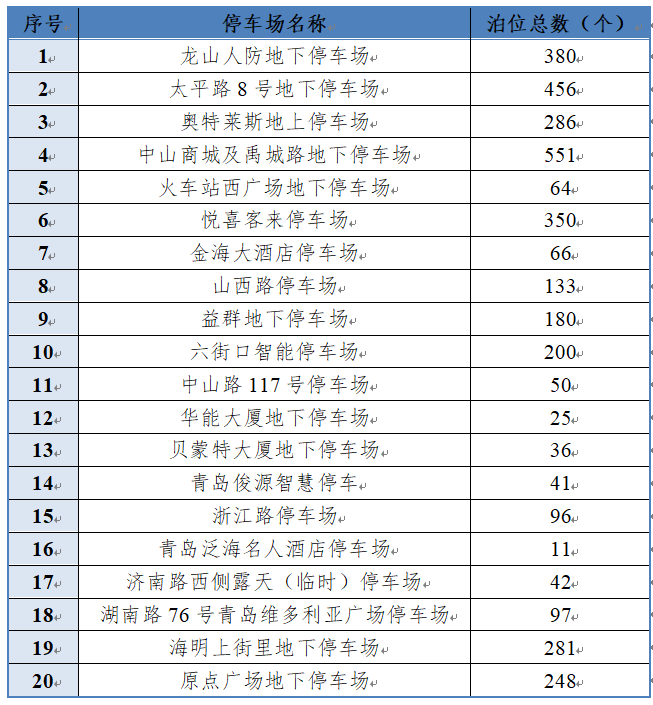 | 序号 | 停车场名称 | 泊位总数（个） |
|---|---|---|
| 1 | 龙山人防地下停车场 | 380 |
| 2 | 太平路 8 号地下停车场 | 456 |
| 3 | 奥特莱斯地上停车场 | 286 |
| 4 | 中山商城及禹城路地下停车场 | 551 |
| 5 | 火车站西广场地下停车场 | 64 |
| 6 | 悦喜客来停车场 | 350 |
| 7 | 金海大酒店停车场 | 66 |
| 8 | 山西路停车场 | 133 |
| 9 | 益群地下停车场 | 180 |
| 10 | 六街口智能停车场 | 200 |
| 11 | 中山路 117 号停车场 | 50 |
| 12 | 华能大厦地下停车场 | 25 |
| 13 | 贝蒙特大厦地下停车场 | 36 |
| 14 | 青岛俊源智慧停车 | 41 |
| 15 | 浙江路停车场 | 96 |
| 16 | 青岛泛海名人酒店停车场 | 11 |
| 17 | 济南路西侧露天（临时）停车场 | 42 |
| 18 | 湖南路 76 号青岛维多利亚广场停车场 | 97 |
| 19 | 海明上街里地下停车场 | 281 |
| 20 | 原点广场地下停车场 | 248 |